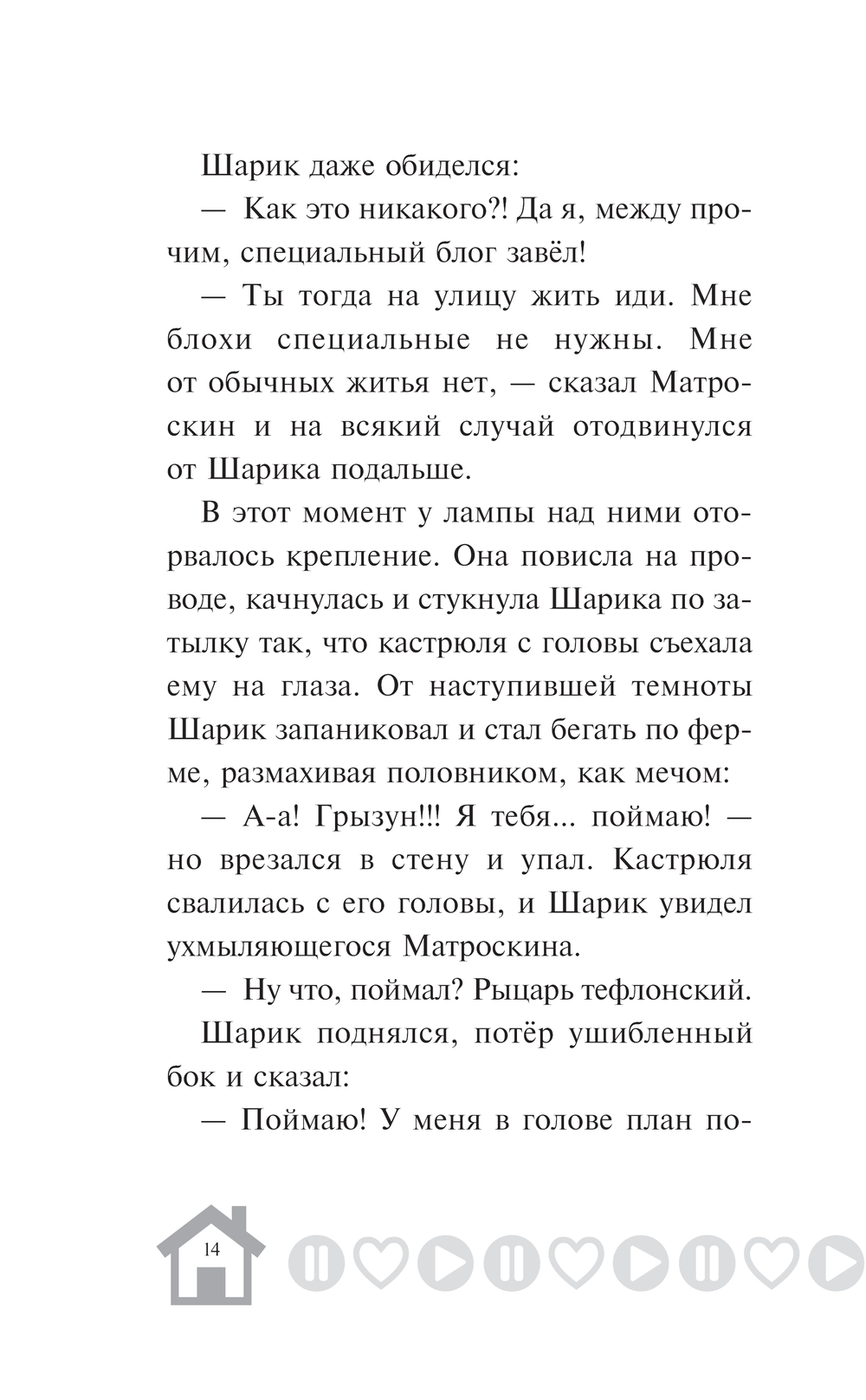 Шарик даже обиделся:

— Как это никакого?! Да я, между прочим, специальный блог завёл!

— Ты тогда на улицу жить иди. Мне блохи специальные не нужны. Мне от обычных житья нет, — сказал Матроскин и на всякий случай отодвинулся от Шарика подальше.

В этот момент у лампы над ними оторвалось крепление. Она повисла на проводе, качнулась и стукнула Шарика по затылку так, что кастрюля с головы съехала ему на глаза. От наступившей темноты Шарик запаниковал и стал бегать по ферме, размахивая половником, как мечом:

— А-а! Грызун!!! Я тебя... поймаю! — но врезался в стену и упал. Кастрюля свалилась с его головы, и Шарик увидел ухмыляющегося Матроскина.

— Ну что, поймал? Рыцарь тефлонский.

Шарик поднялся, потёр ушибленный бок и сказал:

— Поймаю! У меня в голове план по-

14